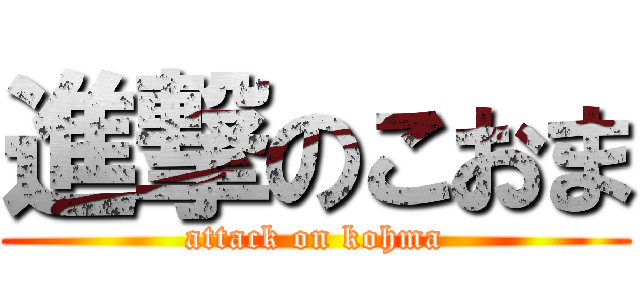 進撃のこおま
attack on kohma